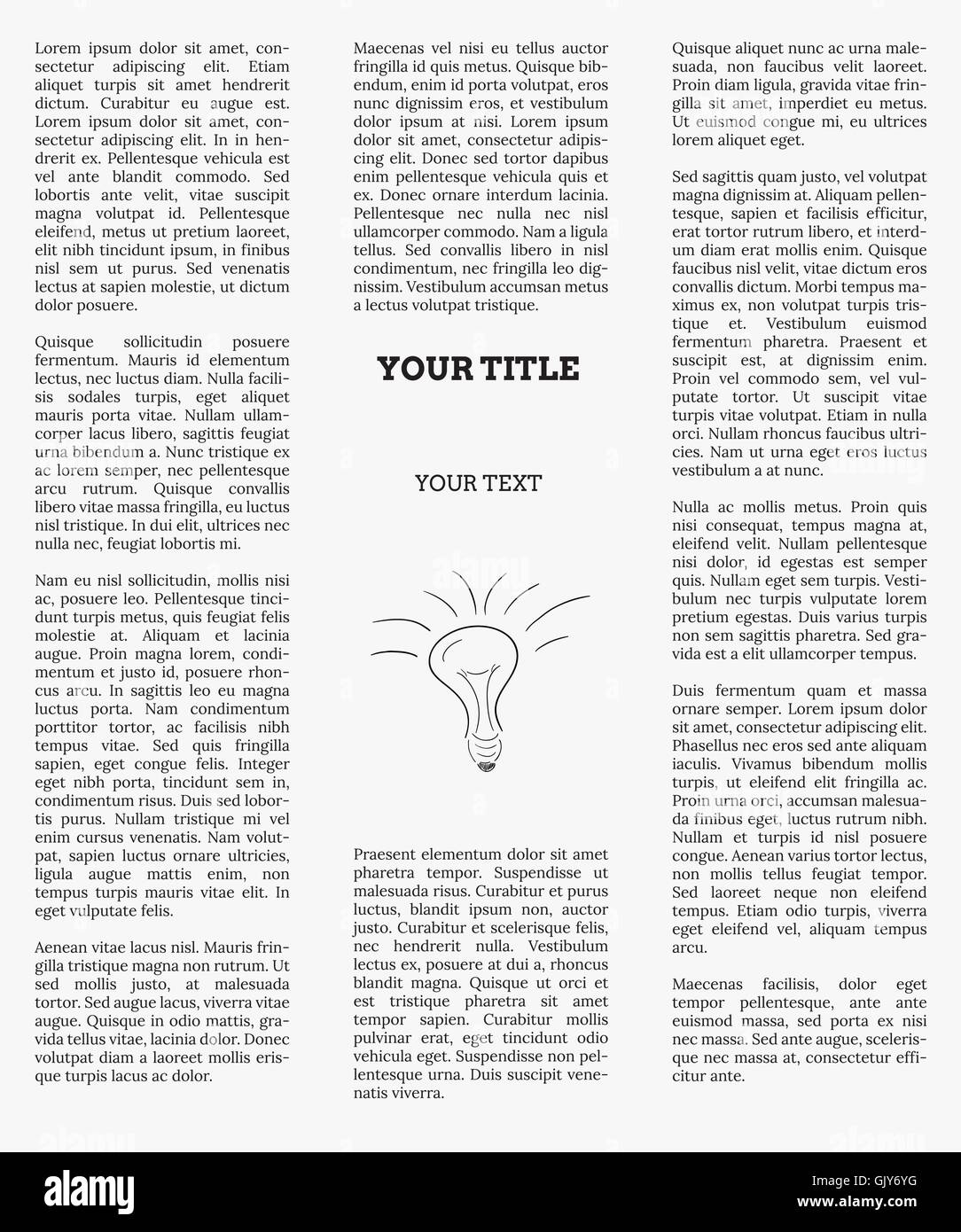 Lorem ipsum dolor sit amet, consectetur adipiscing elit. Etiam aliquet turpis sit amet hendrerit dictum. Curabitur eu augue est. Lorem ipsum dolor sit amet, consectetur adipiscing elit. In in hendrerit ex. Pellentesque vehicula est vel ante blandit commodo. Sed lobortis ante velit, vitae suscipit magna volutpat id. Pellentesque eleifend, metus ut pretium laoreet, elit nibh tincidunt ipsum, in finibus nisl sem ut purus. Sed venenatis lectus at sapien molestie, ut dictum dolor posuere.

Quisque sollicitudin posuere fermentum. Mauris id elementum lectus, nec luctus diam. Nulla facilisis sodales turpis, eget aliquet mauris porta vitae. Nullam ullamcorper lacus libero, sagittis feugiat urna bibendum a. Nunc tristique ex ac lorem semper, nec pellentesque arcu rutrum. Quisque convallis libero vitae massa fringilla, eu luctus nisl tristique. In dui elit, ultrices nec nulla nec, feugiat lobortis mi.

Nam eu nisl sollicitudin, mollis nisi ac, posuere leo. Pellentesque tincidunt turpis metus, quis feugiat felis molestie at. Aliquam et lacinia augue. Proin magna lorem, condimentum et justo id, posuere rhoncus arcu. In sagittis leo eu magna luctus porta. Nam condimentum porttitor tortor, ac facilisis nibh tempus vitae. Sed quis fringilla sapien, eget congue felis. Integer eget nibh porta, tincidunt sem in, condimentum risus. Duis sed lobortis purus. Nullam tristique mi vel enim cursus venenatis. Nam volutpat, sapien luctus ornare ultricies, ligula augue mattis enim, non tempus turpis mauris vitae elit. In eget vulputate felis.

Aenean vitae lacus nisl. Mauris fringilla tristique magna non rutrum. Ut sed mollis justo, at malesuada tortor. Sed augue lacus, viverra vitae augue. Quisque in odio mattis, gravida tellus vitae, lacinia dolor. Donec volutpat diam a laoreet mollis erisque turpis lacus ac dolor.

Maecenas vel nisi eu tellus auctor fringilla id quis metus. Quisque bibendum, enim id porta volutpat, eros nunc dignissim eros, et vestibulum dolor ipsum at nisi. Lorem ipsum dolor sit amet, consectetur adipiscing elit. Donec sed tortor dapibus enim pellentesque vehicula quis et ex. Donec ornare interdum lacinia. Pellentesque nec nulla nec nisl ullamcorper commodo. Nam a ligula tellus. Sed convallis libero in nisl condimentum, nec fringilla leo dignissim. Vestibulum accumsan metus a lectus volutpat tristique.

YOUR TITLE

YOUR TEXT

Praesent elementum dolor sit amet pharetra tempor. Suspendisse ut malesuada risus. Curabitur et purus luctus, blandit ipsum non, auctor justo. Curabitur et scelerisque felis, nec hendrerit nulla. Vestibulum lectus ex, posuere at dui a, rhoncus blandit magna. Quisque ut orci et est tristique pharetra sit amet tempor sapien. Curabitur mollis pulvinar erat, eget tincidunt odio vehicula eget. Suspendisse non pellentesque urna. Duis suscipit venenatis viverra.

Quisque aliquet nunc ac urna malesuada, non faucibus velit laoreet. Proin diam ligula, gravida vitae fringilla sit amet, imperdiet eu metus. Ut euismod congue mi, eu ultrices lorem aliquet eget.

Sed sagittis quam justo, vel volutpat magna dignissim at. Aliquam pellentesque, sapien et facilisis efficitur, erat tortor rutrum libero, et interdum diam erat mollis enim. Quisque faucibus nisl velit, vitae dictum eros convallis dictum. Morbi tempus maximus ex, non volutpat turpis tristique et. Vestibulum euismod fermentum pharetra. Praesent et suscipit est, at dignissim enim. Proin vel commodo sem, vel vulputate tortor. Ut suscipit vitae turpis vitae volutpat. Etiam in nulla orci. Nullam rhoncus faucibus ultricies. Nam ut urna eget eros luctus vestibulum a at nunc.

Nulla ac mollis metus. Proin quis nisi consequat, tempus magna at, eleifend velit. Nullam pellentesque nisi dolor, id egestas est semper quis. Nullam eget sem turpis. Vestibulum nec turpis vulputate lorem pretium egestas. Duis varius turpis non sem sagittis pharetra. Sed gravida est a elit ullamcorper tempus.

Duis fermentum quam et massa ornare semper. Lorem ipsum dolor sit amet, consectetur adipiscing elit. Phasellus nec eros sed ante aliquam iaculis. Vivamus bibendum mollis turpis, ut eleifend elit fringilla ac. Proin urna orci, accumsan malesuada finibus eget, luctus rutrum nibh. Nullam et turpis id nisl posuere congue. Aenean varius tortor lectus, non mollis tellus feugiat tempor. Sed laoreet neque non eleifend tempus. Etiam odio turpis, viverra eget eleifend vel, aliquam tempus arcu.

Maecenas facilisis, dolor eget tempor pellentesque, ante ante euismod massa, sed porta ex nisi nec massa. Sed ante augue, scelerisque nec massa at, consectetur efficitur ante.

alamy

Image ID: GJY6YG
www.alamy.com